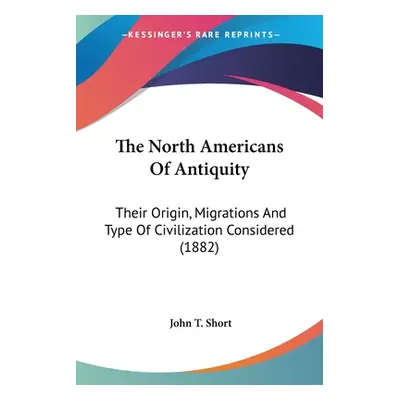 —KESSINGER'S RARE REPRINTS—

The North Americans Of Antiquity

Their Origin, Migrations And Type Of Civilization Considered (1882)

John T. Short